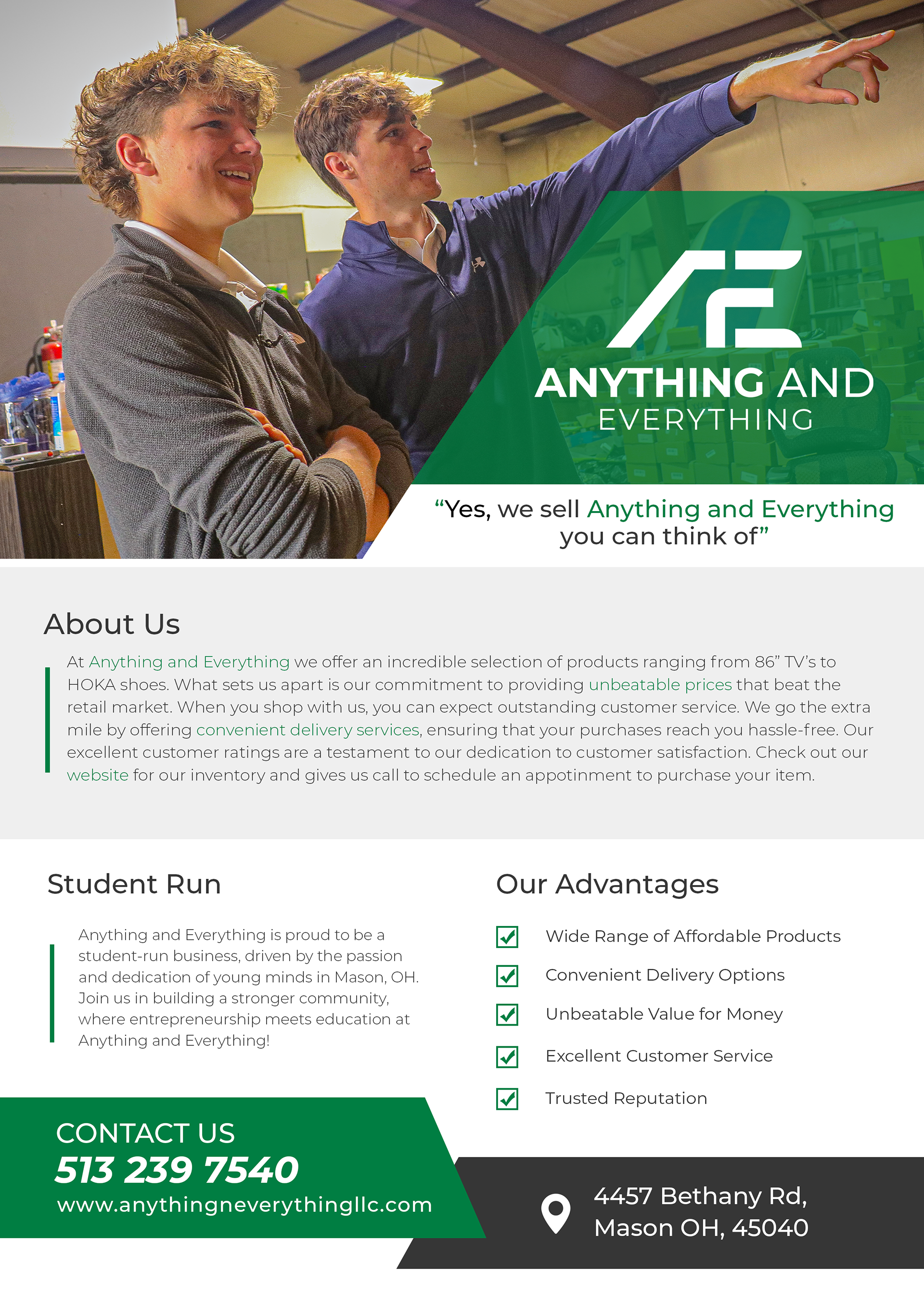 ANYTHING AND
EVERYTHING

"Yes, we sell Anything and Everything you can think of"

About Us

At Anything and Everything we offer an incredible selection of products ranging from 86" TV's to HOKA shoes. What sets us apart is our commitment to providing unbeatable prices that beat the retail market. When you shop with us, you can expect outstanding customer service. We go the extra mile by offering convenient delivery services, ensuring that your purchases reach you hassle-free. Our excellent customer ratings are a testament to our dedication to customer satisfaction. Check out our website for our inventory and gives us call to schedule an appotinment to purchase your item.

Student Run

Anything and Everything is proud to be a student-run business, driven by the passion and dedication of young minds in Mason, OH. Join us in building a stronger community, where entrepreneurship meets education at Anything and Everything!

Our Advantages

☑ Wide Range of Affordable Products
☑ Convenient Delivery Options
☑ Unbeatable Value for Money
☑ Excellent Customer Service
☑ Trusted Reputation

CONTACT US
513 239 7540
www.anythingneverythingllc.com

4457 Bethany Rd,
Mason OH, 45040